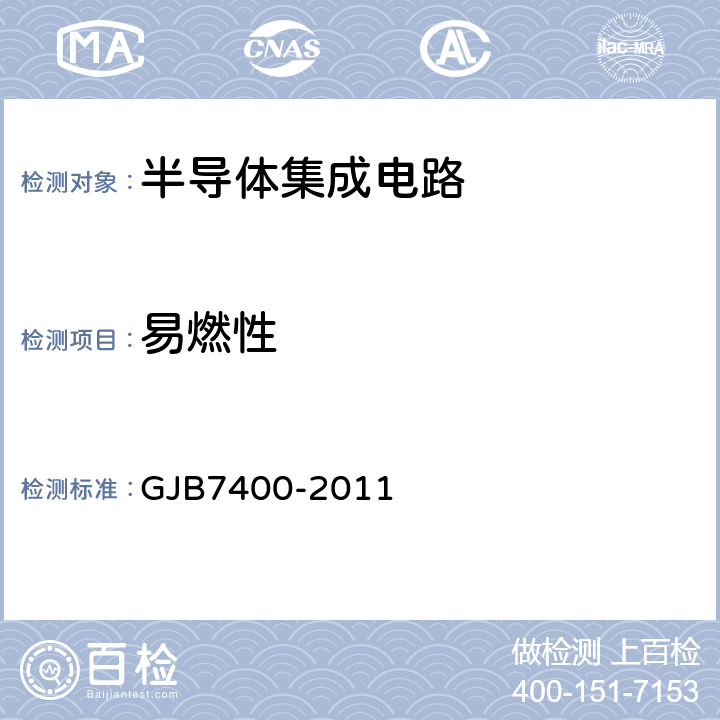 MA CNAS AL ilac-MRA

检测对象：半导体集成电路

检测项目：易燃性

检测标准：GJB7400-2011

百检 Baijiantest.com

做检测 上百检
400-151-7153